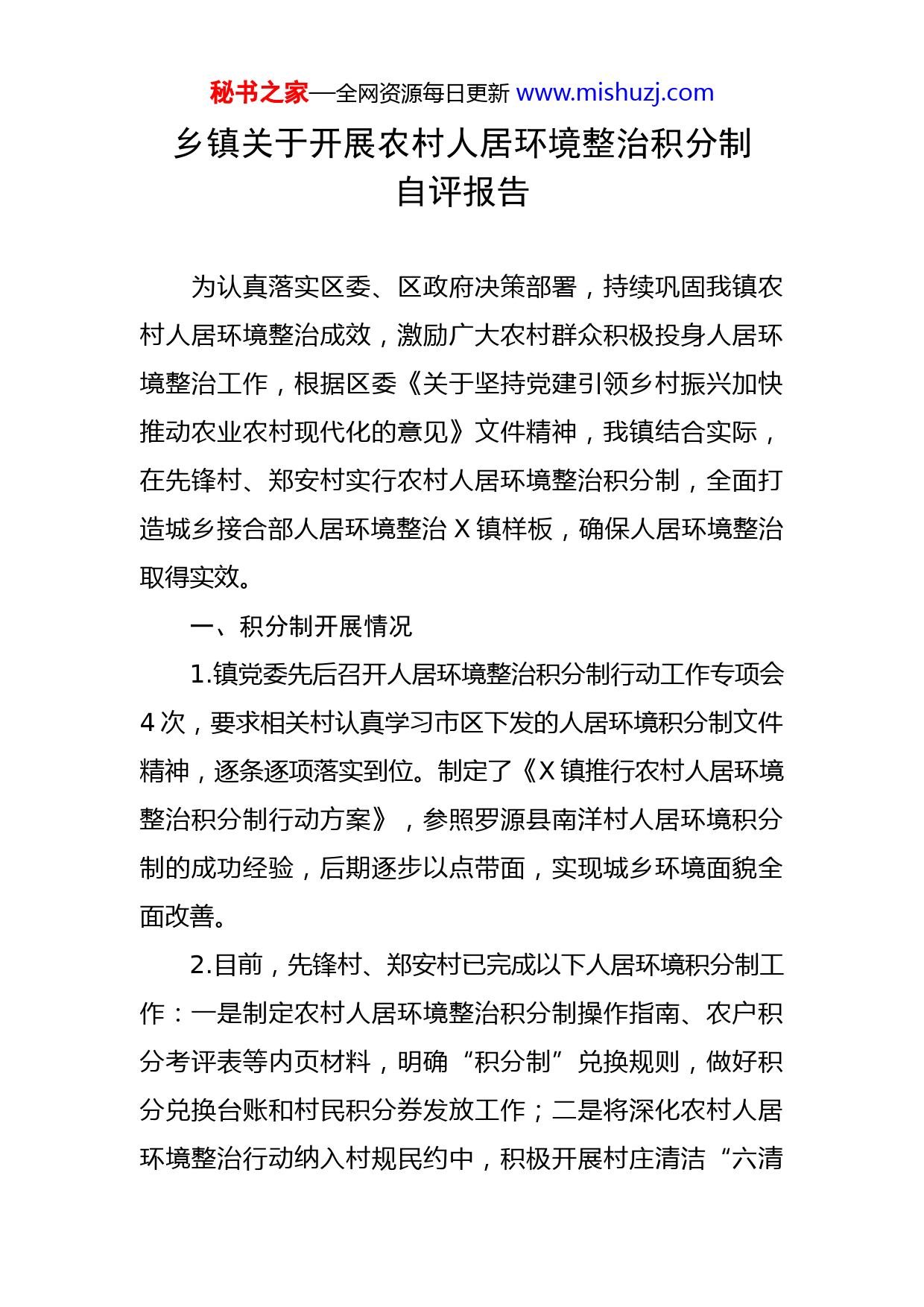 秘书之家—全网资源每日更新 www.mishuzj.com

乡镇关于开展农村人居环境整治积分制自评报告

为认真落实区委、区政府决策部署，持续巩固我镇农村人居环境整治成效，激励广大农村群众积极投身人居环境整治工作，根据区委《关于坚持党建引领乡村振兴加快推动农业农村现代化的意见》文件精神，我镇结合实际，在先锋村、郑安村实行农村人居环境整治积分制，全面打造城乡接合部人居环境整治 X 镇样板，确保人居环境整治取得实效。

一、积分制开展情况

1.镇党委先后召开人居环境整治积分制行动工作专项会 4 次，要求相关村认真学习市区下发的人居环境积分制文件精神，逐条逐项落实到位。制定了《X 镇推行农村人居环境整治积分制行动方案》，参照罗源县南洋村人居环境积分制的成功经验，后期逐步以点带面，实现城乡环境面貌全面改善。

2.目前，先锋村、郑安村已完成以下人居环境积分制工作：一是制定农村人居环境整治积分制操作指南、农户积分考评表等内页材料，明确“积分制”兑换规则，做好积分兑换台账和村民积分券发放工作；二是将深化农村人居环境整治行动纳入村规民约中，积极开展村庄清洁“六清